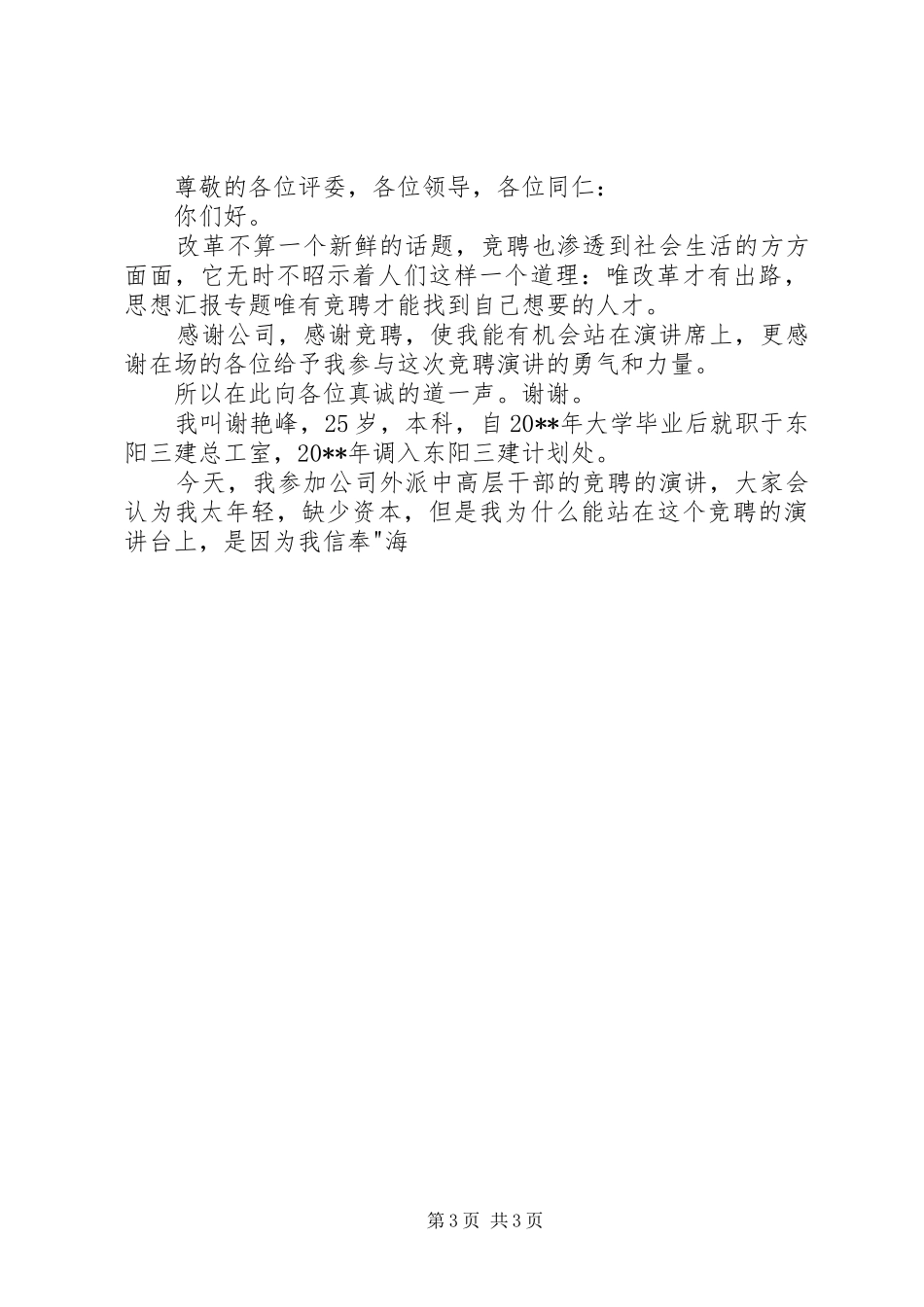 尊敬的各位评委，各位领导，各位同仁：

你们好。

改革不算一个新鲜的话题，竞聘也渗透到社会生活的方方面面，它无时不昭示着人们这样一个道理：唯改革才有出路，思想汇报专题唯有竞聘才能找到自己想要的人才。

感谢公司，感谢竞聘，使我能有机会站在演讲席上，更感谢在场的各位给予我参与这次竞聘演讲的勇气和力量。

所以在此向各位真诚的道一声。谢谢。

我叫谢艳峰，25岁，本科，自20**年大学毕业后就职于东阳三建总工室，20**年调入东阳三建计划处。

今天，我参加公司外派中高层干部的竞聘的演讲，大家会认为我太年轻，缺少资本，但是我为什么能站在这个竞聘的演讲台上，是因为我信奉"海

第3页 共3页